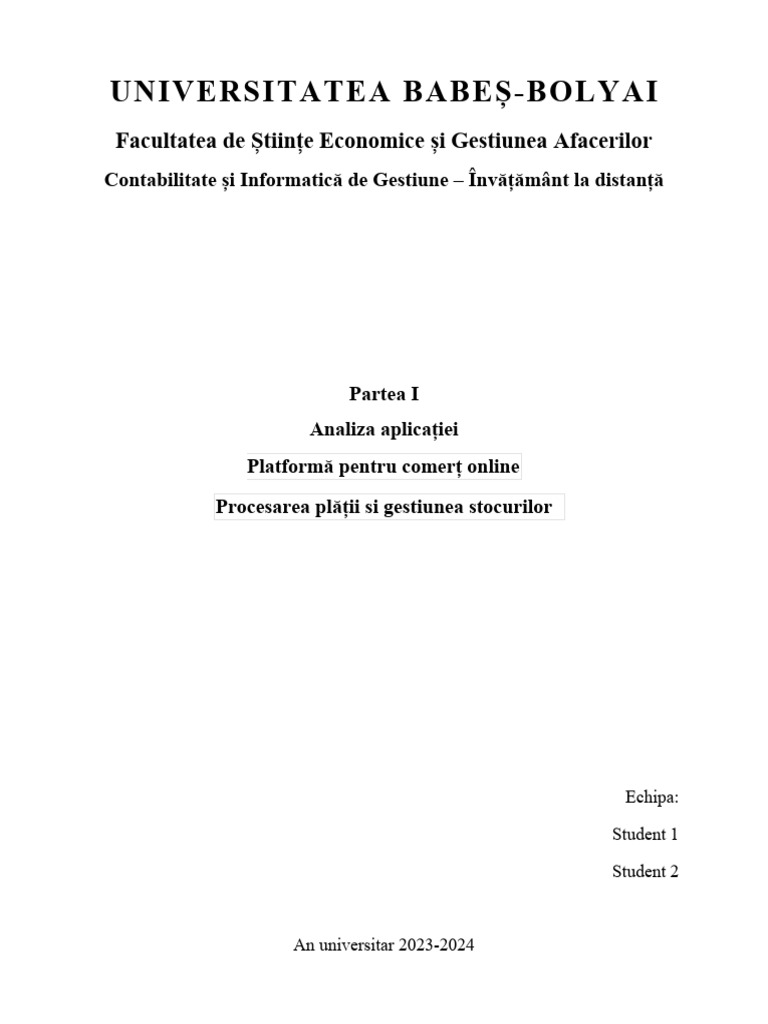 UNIVERSITATEA BABEȘ-BOLYAI

Facultatea de Științe Economice și Gestiunea Afacerilor

Contabilitate și Informatică de Gestiune – Învățământ la distanță

Partea I

Analiza aplicației

Platformă pentru comerț online

Procesarea plății si gestiunea stocurilor

Echipa:

Student 1

Student 2

An universitar 2023-2024